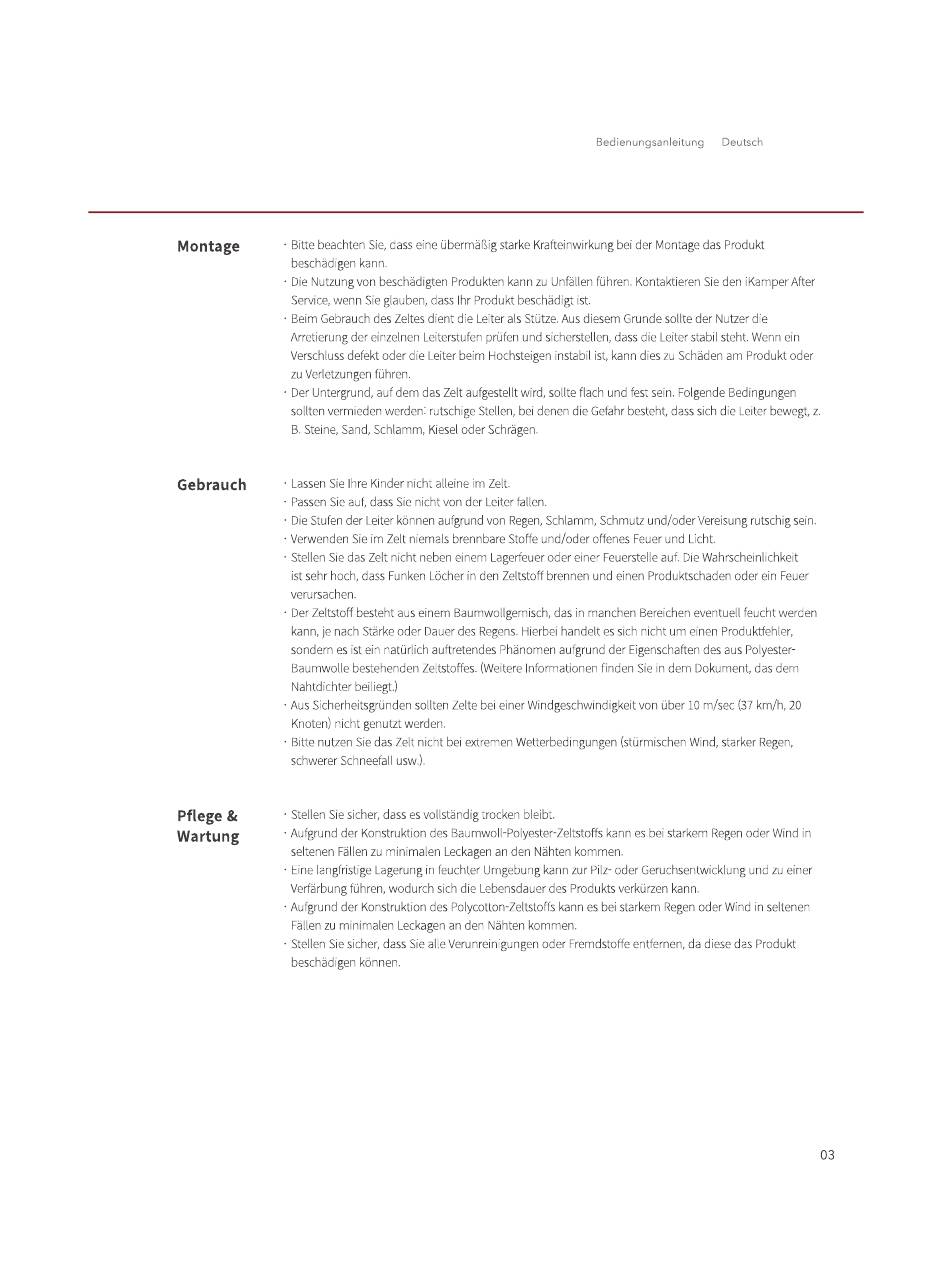 Bedienungsanleitung Deutsch

Montage

· Bitte beachten Sie, dass eine übermäßig starke Krafteinwirkung bei der Montage das Produkt beschädigen kann.
· Die Nutzung von beschädigten Produkten kann zu Unfällen führen. Kontaktieren Sie den iKamper After Service, wenn Sie glauben, dass Ihr Produkt beschädigt ist.
· Beim Gebrauch des Zeltes dient die Leiter als Stütze. Aus diesem Grunde sollte der Nutzer die Arretierung der einzelnen Leiterstufen prüfen und sicherstellen, dass die Leiter stabil steht. Wenn ein Verschluss defekt oder die Leiter beim Hochsteigen instabil ist, kann dies zu Schäden am Produkt oder zu Verletzungen führen.
· Der Untergrund, auf dem das Zelt aufgestellt wird, sollte flach und fest sein. Folgende Bedingungen sollten vermieden werden: rutschige Stellen, bei denen die Gefahr besteht, dass sich die Leiter bewegt, z. B. Steine, Sand, Schlamm, Kiesel oder Schrägen.

Gebrauch

· Lassen Sie Ihre Kinder nicht alleine im Zelt.
· Passen Sie auf, dass Sie nicht von der Leiter fallen.
· Die Stufen der Leiter können aufgrund von Regen, Schlamm, Schmutz und/oder Vereisung rutschig sein.
· Verwenden Sie im Zelt niemals brennbare Stoffe und/oder offenes Feuer und Licht.
· Stellen Sie das Zelt nicht neben einem Lagerfeuer oder einer Feuerstelle auf. Die Wahrscheinlichkeit ist sehr hoch, dass Funken Löcher in den Zeltstoff brennen und einen Produktschaden oder ein Feuer verursachen.
· Der Zeltstoff besteht aus einem Baumwollgemisch, das in manchen Bereichen eventuell feucht werden kann, je nach Stärke oder Dauer des Regens. Hierbei handelt es sich nicht um einen Produktfehler, sondern es ist ein natürlich auftretendes Phänomen aufgrund der Eigenschaften des aus Polyester-Baumwolle bestehenden Zeltstoffes. (Weitere Informationen finden Sie in dem Dokument, das dem Nahtdichter beiliegt.)
· Aus Sicherheitsgründen sollten Zelte bei einer Windgeschwindigkeit von über 10 m/sec (37 km/h, 20 Knoten) nicht genutzt werden.
· Bitte nutzen Sie das Zelt nicht bei extremen Wetterbedingungen (stürmischen Wind, starker Regen, schwerer Schneefall usw.).

Pflege & Wartung

· Stellen Sie sicher, dass es vollständig trocken bleibt.
· Aufgrund der Konstruktion des Baumwoll-Polyester-Zeltstoffs kann es bei starkem Regen oder Wind in seltenen Fällen zu minimalen Leckagen an den Nähten kommen.
· Eine langfristige Lagerung in feuchter Umgebung kann zur Pilz- oder Geruchsentwicklung und zu einer Verfärbung führen, wodurch sich die Lebensdauer des Produkts verkürzen kann.
· Aufgrund der Konstruktion des Polycotton-Zeltstoffs kann es bei starkem Regen oder Wind in seltenen Fällen zu minimalen Leckagen an den Nähten kommen.
· Stellen Sie sicher, dass Sie alle Verunreinigungen oder Fremdstoffe entfernen, da diese das Produkt beschädigen können.

03